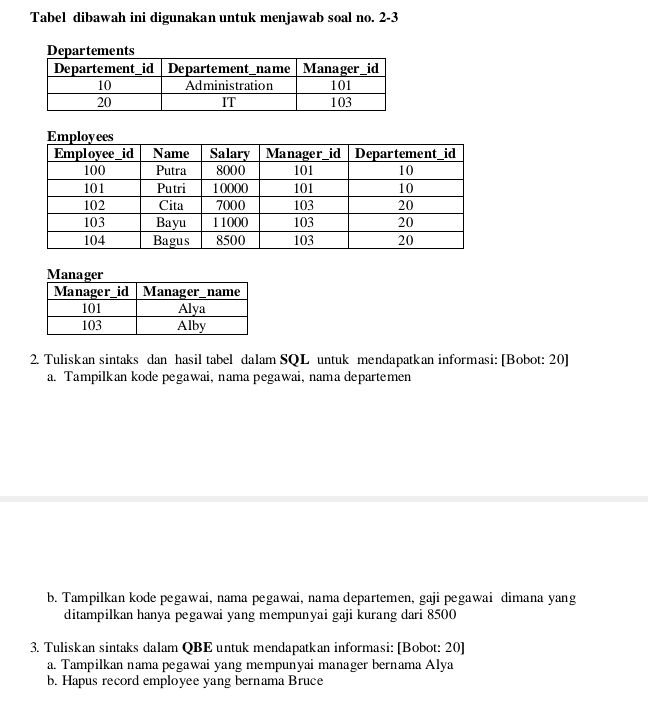 Tabel dibawah ini digunakan untuk menjawab soal no. 2-3

Departements

| Departement_id | Departement_name | Manager_id |
|---|---|---|
| 10 | Administration | 101 |
| 20 | IT | 103 |

Employees

| Employee_id | Name | Salary | Manager_id | Departement_id |
|---|---|---|---|---|
| 100 | Putra | 8000 | 101 | 10 |
| 101 | Putri | 10000 | 101 | 10 |
| 102 | Cita | 7000 | 103 | 20 |
| 103 | Bayu | 11000 | 103 | 20 |
| 104 | Bagus | 8500 | 103 | 20 |

Manager

| Manager_id | Manager_name |
|---|---|
| 101 | Alya |
| 103 | Alby |

2. Tuliskan sintaks dan hasil tabel dalam SQL untuk mendapatkan informasi: [Bobot: 20]
a. Tampilkan kode pegawai, nama pegawai, nama departemen

b. Tampilkan kode pegawai, nama pegawai, nama departemen, gaji pegawai dimana yang ditampilkan hanya pegawai yang mempunyai gaji kurang dari 8500

3. Tuliskan sintaks dalam QBE untuk mendapatkan informasi: [Bobot: 20]
a. Tampilkan nama pegawai yang mempunyai manager bernama Alya
b. Hapus record employee yang bernama Bruce